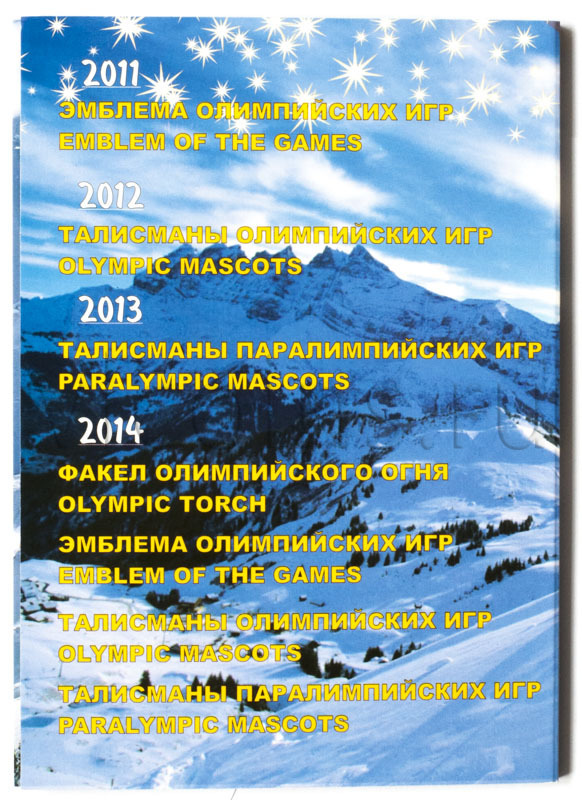 2011
ЭМБЛЕМА ОЛИМПИЙСКИХ ИГР
EMBLEM OF THE GAMES

2012
ТАЛИСМАНЫ ОЛИМПИЙСКИХ ИГР
OLYMPIC MASCOTS

2013
ТАЛИСМАНЫ ПАРАЛИМПИЙСКИХ ИГР
PARALYMPIC MASCOTS

2014
ФАКЕЛ ОЛИМПИЙСКОГО ОГНЯ
OLYMPIC TORCH

ЭМБЛЕМА ОЛИМПИЙСКИХ ИГР
EMBLEM OF THE GAMES

ТАЛИСМАНЫ ОЛИМПИЙСКИХ ИГР
OLYMPIC MASCOTS

ТАЛИСМАНЫ ПАРАЛИМПИЙСКИХ ИГР
PARALYMPIC MASCOTS